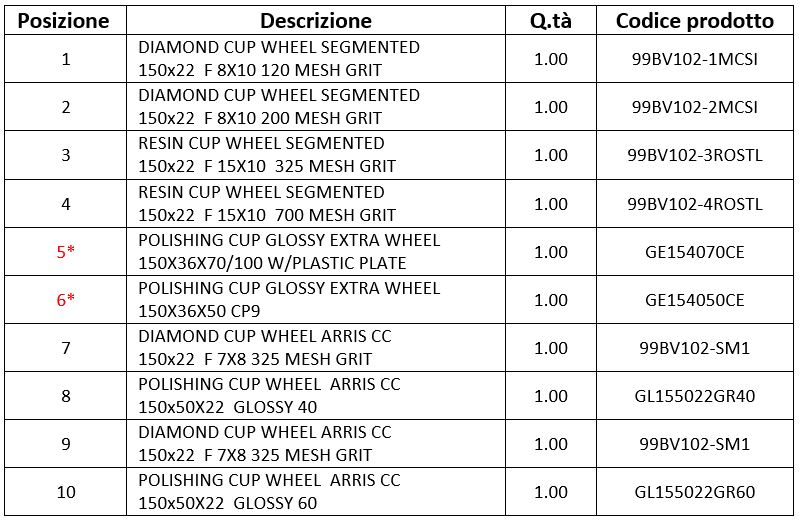 | Posizione | Descrizione | Q.tà | Codice prodotto |
|---|---|---|---|
| 1 | DIAMOND CUP WHEEL SEGMENTED 150x22 F 8X10 120 MESH GRIT | 1.00 | 99BV102-1MCSI |
| 2 | DIAMOND CUP WHEEL SEGMENTED 150x22 F 8X10 200 MESH GRIT | 1.00 | 99BV102-2MCSI |
| 3 | RESIN CUP WHEEL SEGMENTED 150x22 F 15X10 325 MESH GRIT | 1.00 | 99BV102-3ROSTL |
| 4 | RESIN CUP WHEEL SEGMENTED 150x22 F 15X10 700 MESH GRIT | 1.00 | 99BV102-4ROSTL |
| 5* | POLISHING CUP GLOSSY EXTRA WHEEL 150X36X70/100 W/PLASTIC PLATE | 1.00 | GE154070CE |
| 6* | POLISHING CUP GLOSSY EXTRA WHEEL 150X36X50 CP9 | 1.00 | GE154050CE |
| 7 | DIAMOND CUP WHEEL ARRIS CC 150x22 F 7X8 325 MESH GRIT | 1.00 | 99BV102-SM1 |
| 8 | POLISHING CUP WHEEL ARRIS CC 150x50X22 GLOSSY 40 | 1.00 | GL155022GR40 |
| 9 | DIAMOND CUP WHEEL ARRIS CC 150x22 F 7X8 325 MESH GRIT | 1.00 | 99BV102-SM1 |
| 10 | POLISHING CUP WHEEL ARRIS CC 150x50X22 GLOSSY 60 | 1.00 | GL155022GR60 |